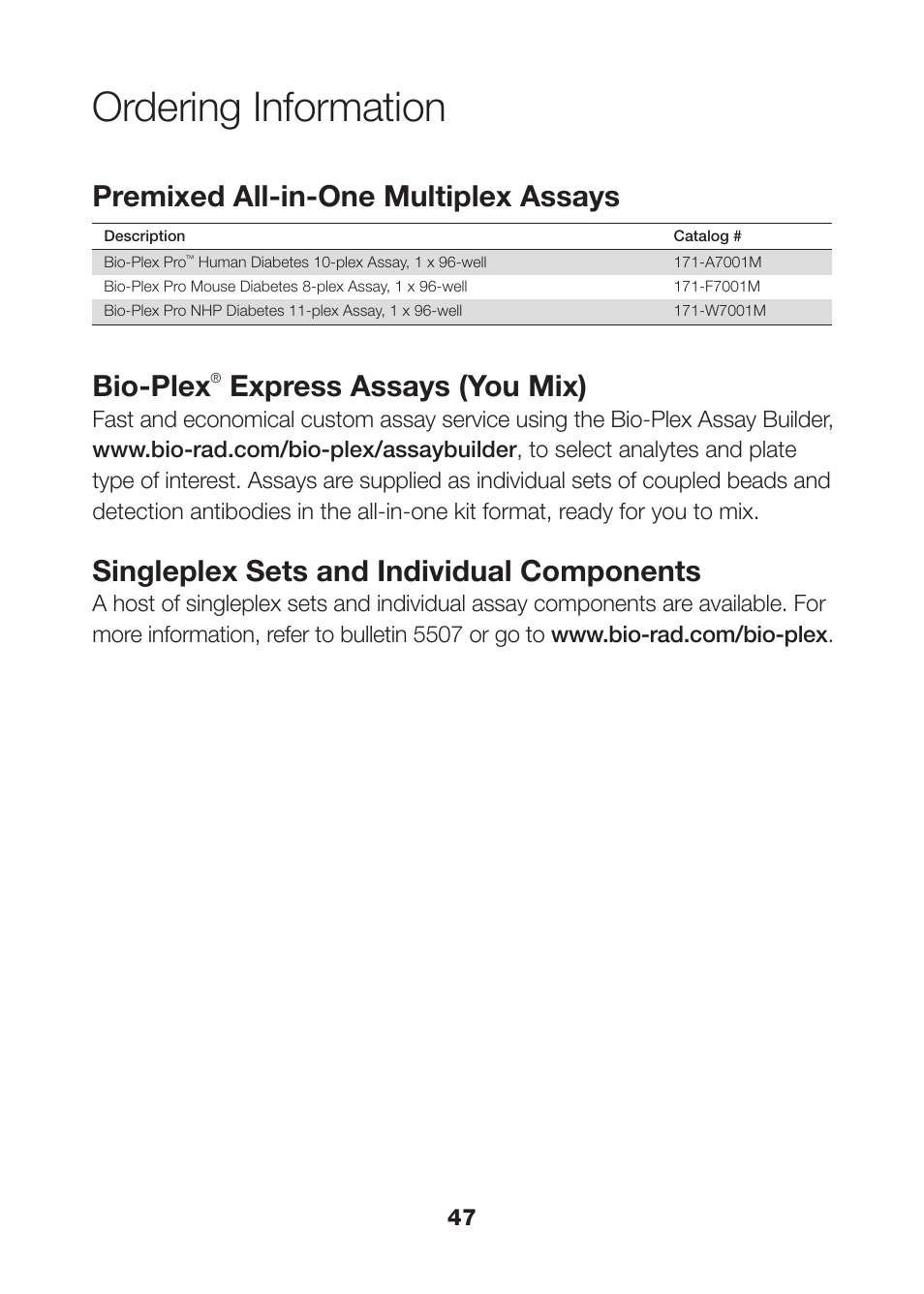 Ordering Information

Premixed All-in-One Multiplex Assays

| Description | Catalog # |
|---|---|
| Bio-Plex Pro™ Human Diabetes 10-plex Assay, 1 x 96-well | 171-A7001M |
| Bio-Plex Pro Mouse Diabetes 8-plex Assay, 1 x 96-well | 171-F7001M |
| Bio-Plex Pro NHP Diabetes 11-plex Assay, 1 x 96-well | 171-W7001M |

Bio-Plex® Express Assays (You Mix)
Fast and economical custom assay service using the Bio-Plex Assay Builder, www.bio-rad.com/bio-plex/assaybuilder, to select analytes and plate type of interest. Assays are supplied as individual sets of coupled beads and detection antibodies in the all-in-one kit format, ready for you to mix.

Singleplex Sets and Individual Components
A host of singleplex sets and individual assay components are available. For more information, refer to bulletin 5507 or go to www.bio-rad.com/bio-plex.

47